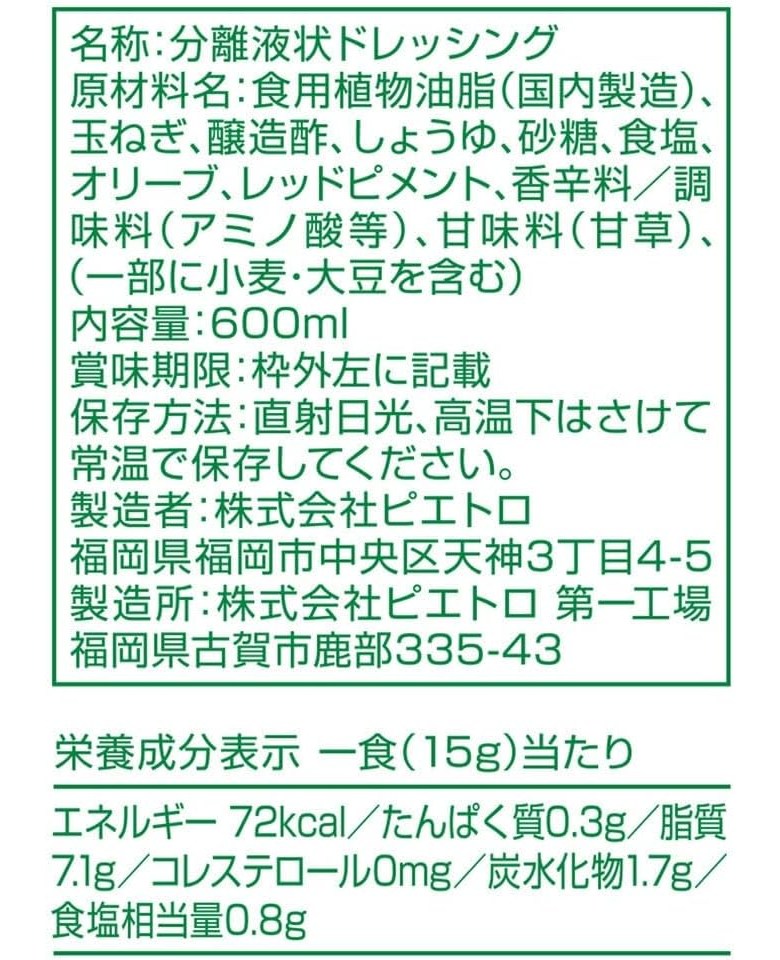 名称:分離液状ドレッシング
原材料名:食用植物油脂(国内製造)、玉ねぎ、醸造酢、しょうゆ、砂糖、食塩、オリーブ、レッドピメント、香辛料/調味料(アミノ酸等)、甘味料(甘草)、(一部に小麦・大豆を含む)
内容量:600ml
賞味期限:枠外左に記載
保存方法:直射日光、高温下はさけて常温で保存してください。
製造者:株式会社ピエトロ
福岡県福岡市中央区天神3丁目4-5
製造所:株式会社ピエトロ 第一工場
福岡県古賀市鹿部335-43

栄養成分表示 一食(15g)当たり

エネルギー 72kcal/たんぱく質0.3g/脂質7.1g/コレステロール0mg/炭水化物1.7g/食塩相当量0.8g